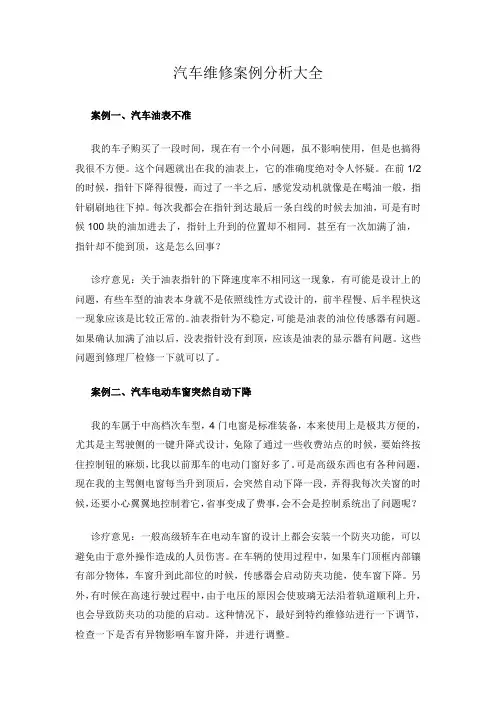 汽车维修案例分析大全

案例一、汽车油表不准

我的车子购买了一段时间，现在有一个小问题，虽不影响使用，但是也搞得我很不方便。这个问题就出在我的油表上，它的准确度绝对令人怀疑。在前 1/2 的时候，指针下降得很慢，而过了一半之后，感觉发动机就像是在喝油一般，指针刷刷地往下掉。每次我都会在指针到达最后一条白线的时候去加油，可是有时候 100 块的油加进去了，指针上升到的位置却不相同。甚至有一次加满了油，指针却不能到顶，这是怎么回事？

诊疗意见：关于油表指针的下降速度率不相同这一现象，有可能是设计上的问题，有些车型的油表本身就不是依照线性方式设计的，前半程慢、后半程快这一现象应该是比较正常的。油表指针为不稳定，可能是油表的油位传感器有问题。如果确认加满了油以后，没表指针没有到顶，应该是油表的显示器有问题。这些问题到修理厂检修一下就可以了。

案例二、汽车电动车窗突然自动下降

我的车属于中高档次车型，4 门电窗是标准装备，本来使用上是极其方便的，尤其是主驾驶侧的一键升降式设计，免除了通过一些收费站点的时候，要始终按住控制钮的麻烦，比我以前那车的电动门窗好多了。可是高级东西也有各种问题，现在我的主驾侧电窗每当升到顶后，会突然自动下降一段，弄得我每次关窗的时候，还要小心翼翼地控制着它，省事变成了费事，会不会是控制系统出了问题呢？

诊疗意见：一般高级轿车在电动车窗的设计上都会安装一个防夹功能，可以避免由于意外操作造成的人员伤害。在车辆的使用过程中，如果车门顶框内部镶有部分物体，车窗升到此部位的时候，传感器会启动防夹功能，使车窗下降。另外，有时候在高速行驶过程中，由于电压的原因会使玻璃无法沿着轨道顺利上升，也会导致防夹功的功能的启动。这种情况下，最好到特约维修站进行一下调节，检查一下是否有异物影响车窗升降，并进行调整。